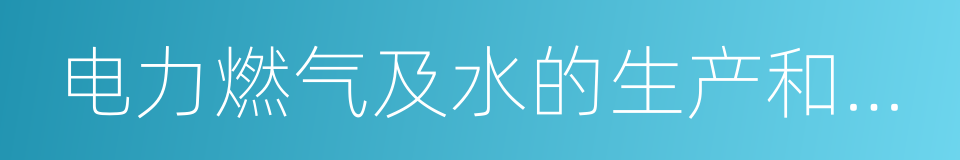 电力燃气及水的生产和...